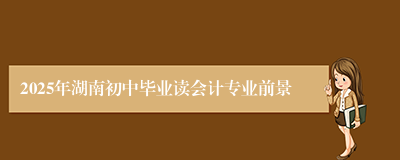 2025年湖南初中毕业读会计专业前景